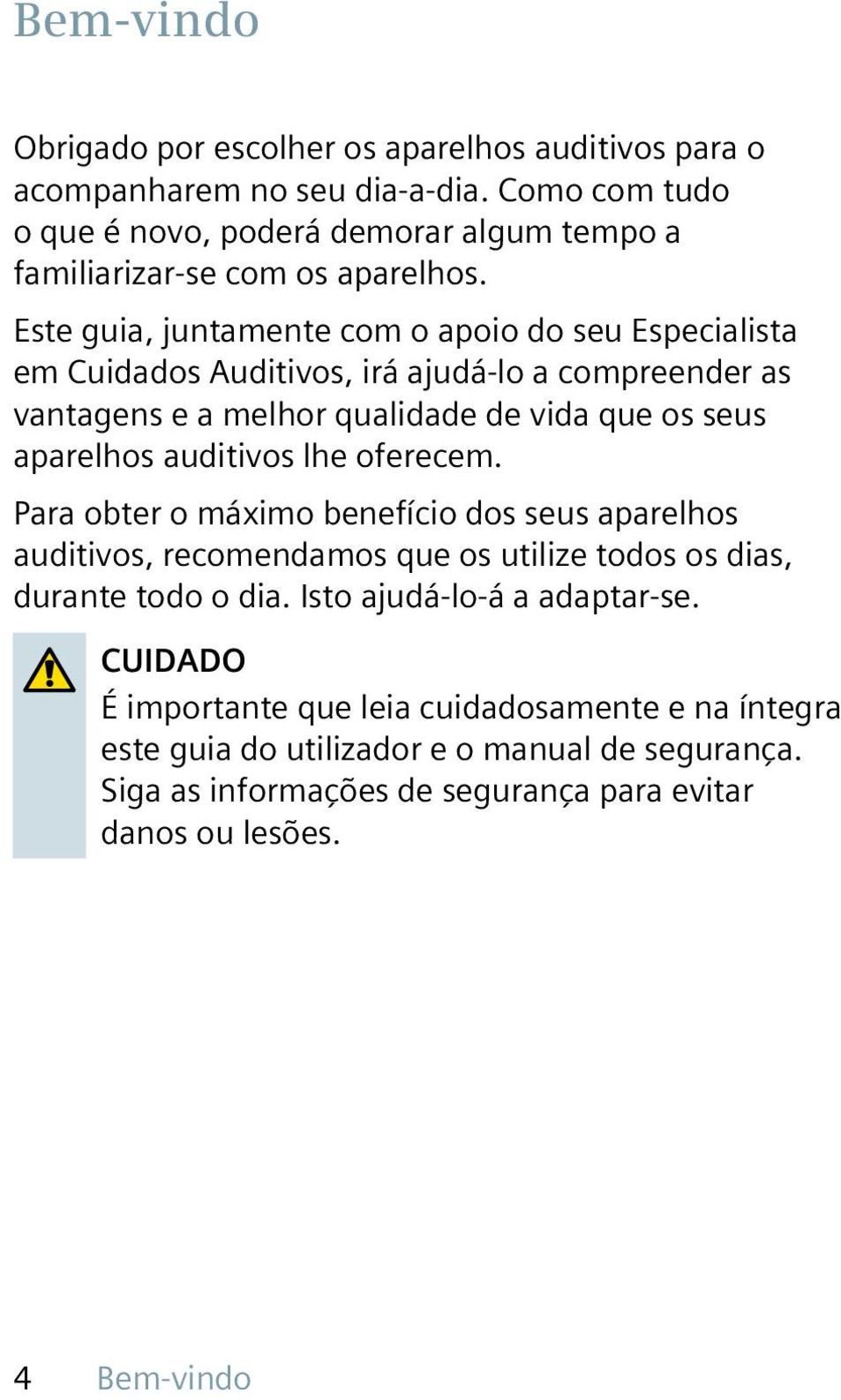 Bem-vindo

Obrigado por escolher os aparelhos auditivos para o acompanharem no seu dia-a-dia. Como com tudo o que é novo, poderá demorar algum tempo a familiarizar-se com os aparelhos.

Este guia, juntamente com o apoio do seu Especialista em Cuidados Auditivos, irá ajudá-lo a compreender as vantagens e a melhor qualidade de vida que os seus aparelhos auditivos lhe oferecem.

Para obter o máximo benefício dos seus aparelhos auditivos, recomendamos que os utilize todos os dias, durante todo o dia. Isto ajudá-lo-á a adaptar-se.

CUIDADO
É importante que leia cuidadosamente e na íntegra este guia do utilizador e o manual de segurança. Siga as informações de segurança para evitar danos ou lesões.

4 Bem-vindo